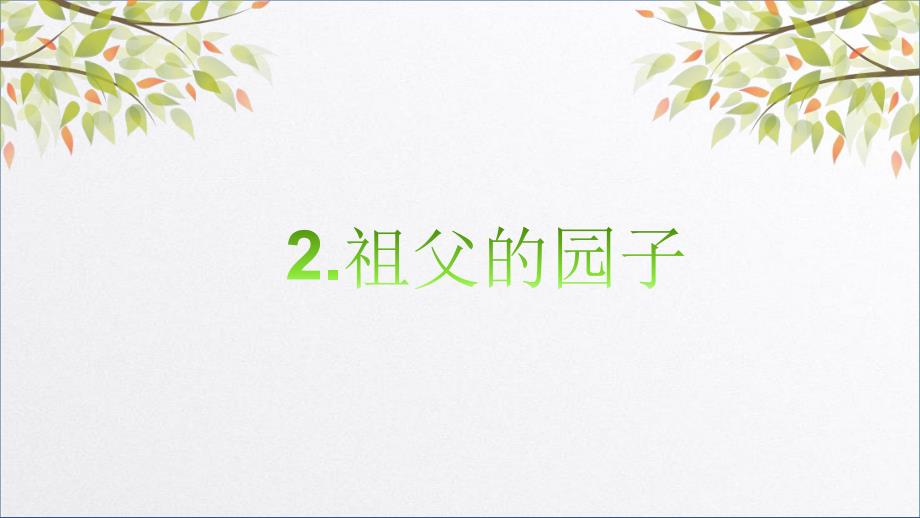 2.祖父的园子